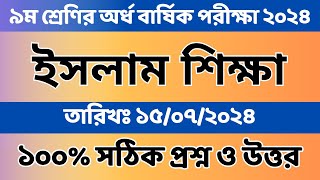 ৯ম শ্রেণির অর্ধ বার্ষিক পরীক্ষা ২০২৪

ইসলাম শিক্ষা

তারিখঃ ১৫/০৭/২০২৪

১০০% সঠিক প্রশ্ন ও উত্তর